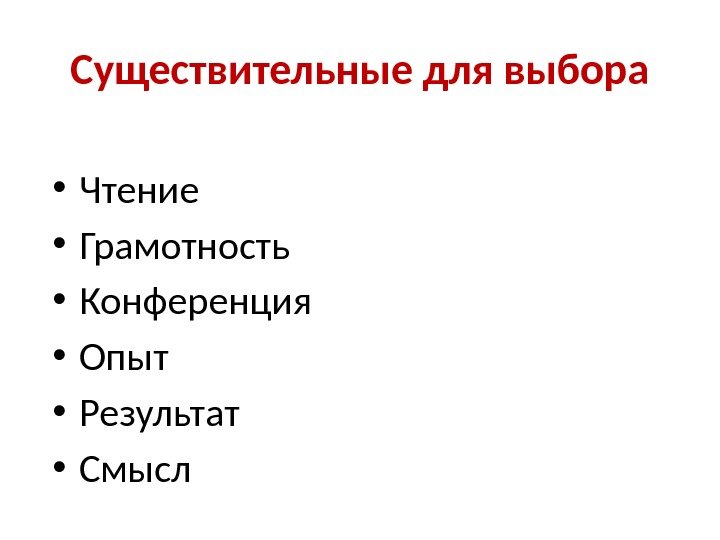 Существительные для выбора

• Чтение
• Грамотность
• Конференция
• Опыт
• Результат
• Смысл